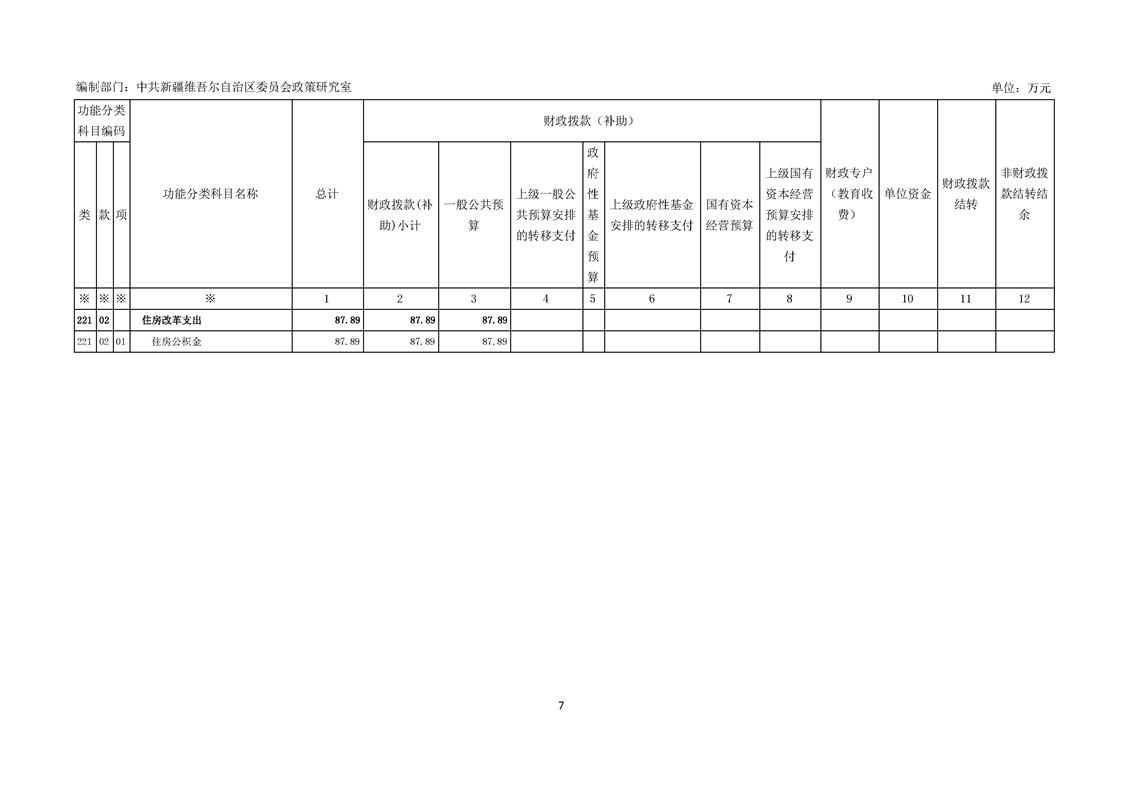 编制部门：中共新疆维吾尔自治区委员会政策研究室 单位：万元

| 功能分类科目编码 | | | 功能分类科目名称 | 总计 | 财政拨款（补助） | | | | | | | 财政专户（教育收费） | 单位资金 | 财政拨款结转 | 非财政拨款结转结余 |
|---|---|---|---|---|---|---|---|---|---|---|---|---|---|---|---|
| 类 | 款 | 项 | | | 财政拨款(补助)小计 | 一般公共预算 | 上级一般公共预算安排的转移支付 | 政府性基金预算 | 上级政府性基金安排的转移支付 | 国有资本经营预算 | 上级国有资本经营预算安排的转移支付 | | | | |
| ※ | ※ | ※ | ※ | 1 | 2 | 3 | 4 | 5 | 6 | 7 | 8 | 9 | 10 | 11 | 12 |
| 221 | 02 | | 住房改革支出 | 87.89 | 87.89 | 87.89 | | | | | | | | | |
| 221 | 02 | 01 | 住房公积金 | 87.89 | 87.89 | 87.89 | | | | | | | | | |

7